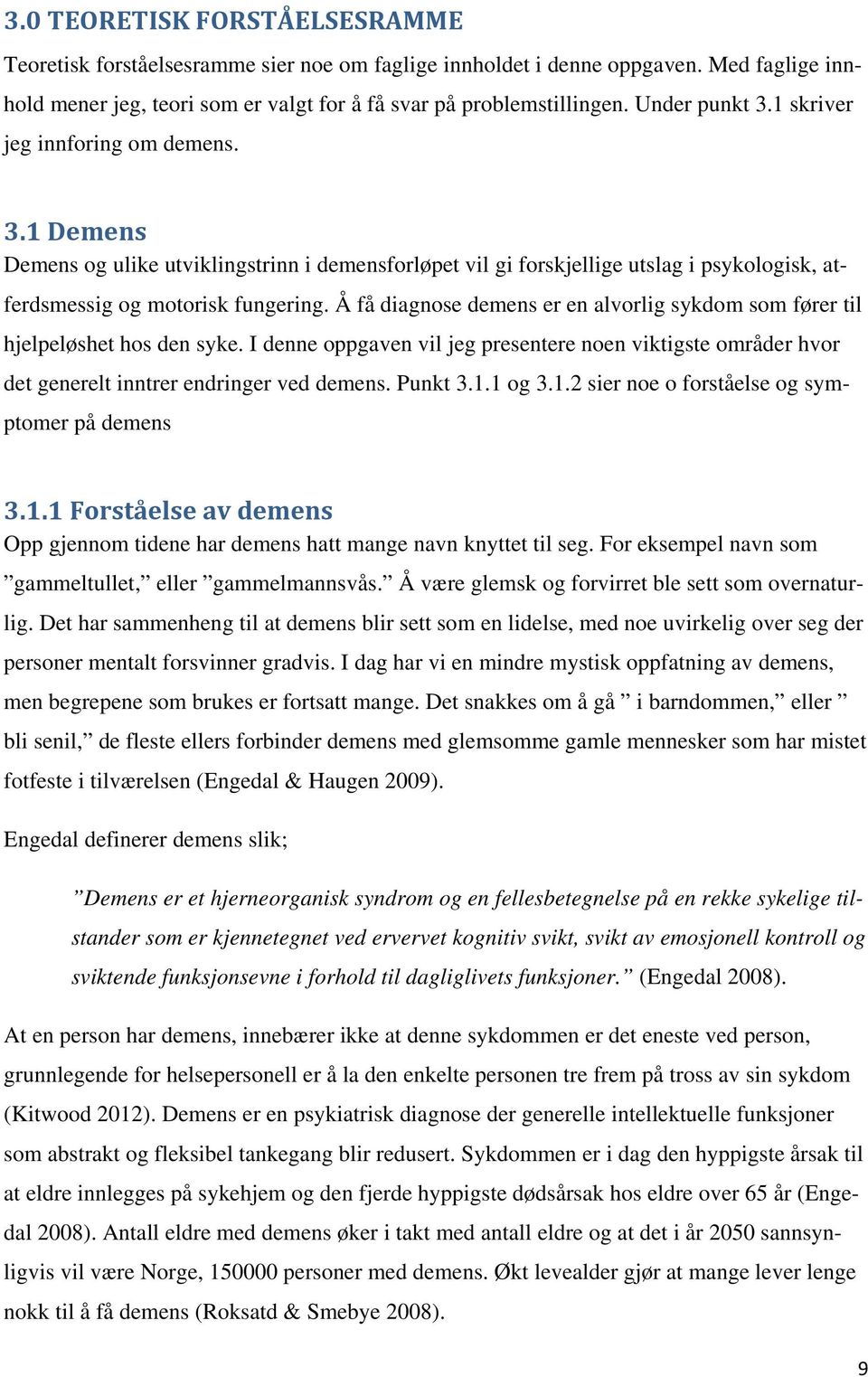 3.0 TEORETISK FORSTÅELSESRAMME

Teoretisk forståelsesramme sier noe om faglige innholdet i denne oppgaven. Med faglige innhold mener jeg, teori som er valgt for å få svar på problemstillingen. Under punkt 3.1 skriver jeg innforing om demens.

3.1 Demens

Demens og ulike utviklingstrinn i demensforløpet vil gi forskjellige utslag i psykologisk, atferdsmessig og motorisk fungering. Å få diagnose demens er en alvorlig sykdom som fører til hjelpeløshet hos den syke. I denne oppgaven vil jeg presentere noen viktigste områder hvor det generelt inntrer endringer ved demens. Punkt 3.1.1 og 3.1.2 sier noe o forståelse og symptomer på demens

3.1.1 Forståelse av demens

Opp gjennom tidene har demens hatt mange navn knyttet til seg. For eksempel navn som ”gammeltullet,” eller ”gammelmannsvås.” Å være glemsk og forvirret ble sett som overnaturlig. Det har sammenheng til at demens blir sett som en lidelse, med noe uvirkelig over seg der personer mentalt forsvinner gradvis. I dag har vi en mindre mystisk oppfatning av demens, men begrepene som brukes er fortsatt mange. Det snakkes om å gå ” i barndommen,” eller ” bli senil,” de fleste ellers forbinder demens med glemsomme gamle mennesker som har mistet fotfeste i tilværelsen (Engedal & Haugen 2009).

Engedal definerer demens slik;

”Demens er et hjerneorganisk syndrom og en fellesbetegnelse på en rekke sykelige tilstander som er kjennetegnet ved ervervet kognitiv svikt, svikt av emosjonell kontroll og sviktende funksjonsevne i forhold til dagliglivets funksjoner.” (Engedal 2008).

At en person har demens, innebærer ikke at denne sykdommen er det eneste ved person, grunnlegende for helsepersonell er å la den enkelte personen tre frem på tross av sin sykdom (Kitwood 2012). Demens er en psykiatrisk diagnose der generelle intellektuelle funksjoner som abstrakt og fleksibel tankegang blir redusert. Sykdommen er i dag den hyppigste årsak til at eldre innlegges på sykehjem og den fjerde hyppigste dødsårsak hos eldre over 65 år (Engedal 2008). Antall eldre med demens øker i takt med antall eldre og at det i år 2050 sannsynligvis vil være Norge, 150000 personer med demens. Økt levealder gjør at mange lever lenge nokk til å få demens (Roksatd & Smebye 2008).

9